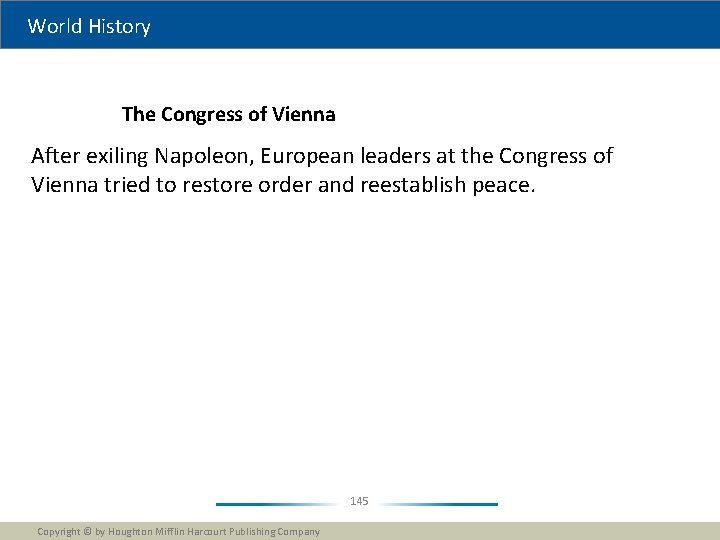 World History

The Congress of Vienna

After exiling Napoleon, European leaders at the Congress of Vienna tried to restore order and reestablish peace.

145

Copyright © by Houghton Mifflin Harcourt Publishing Company